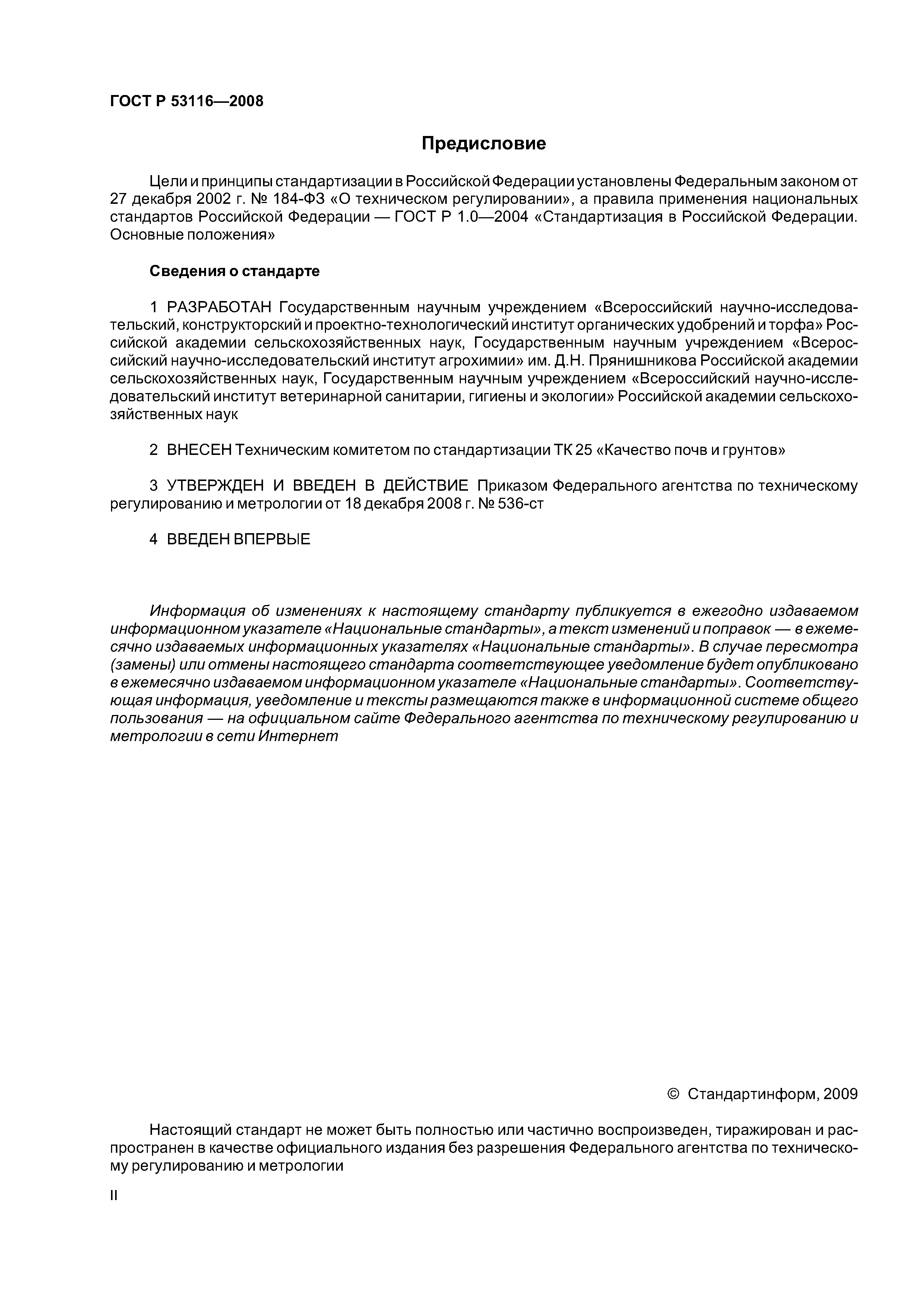 ГОСТ Р 53116—2008

Предисловие

Цели и принципы стандартизации в Российской Федерации установлены Федеральным законом от 27 декабря 2002 г. № 184-ФЗ «О техническом регулировании», а правила применения национальных стандартов Российской Федерации — ГОСТ Р 1.0—2004 «Стандартизация в Российской Федерации. Основные положения»

Сведения о стандарте

1 РАЗРАБОТАН Государственным научным учреждением «Всероссийский научно-исследовательский, конструкторский и проектно-технологический институт органических удобрений и торфа» Российской академии сельскохозяйственных наук, Государственным научным учреждением «Всероссийский научно-исследовательский институт агрохимии» им. Д.Н. Прянишникова Российской академии сельскохозяйственных наук, Государственным научным учреждением «Всероссийский научно-исследовательский институт ветеринарной санитарии, гигиены и экологии» Российской академии сельскохозяйственных наук

2 ВНЕСЕН Техническим комитетом по стандартизации ТК 25 «Качество почв и грунтов»

3 УТВЕРЖДЕН И ВВЕДЕН В ДЕЙСТВИЕ Приказом Федерального агентства по техническому регулированию и метрологии от 18 декабря 2008 г. № 536-ст

4 ВВЕДЕН ВПЕРВЫЕ

Информация об изменениях к настоящему стандарту публикуется в ежегодно издаваемом информационном указателе «Национальные стандарты», а текст изменений и поправок — в ежемесячно издаваемых информационных указателях «Национальные стандарты». В случае пересмотра (замены) или отмены настоящего стандарта соответствующее уведомление будет опубликовано в ежемесячно издаваемом информационном указателе «Национальные стандарты». Соответствующая информация, уведомление и тексты размещаются также в информационной системе общего пользования — на официальном сайте Федерального агентства по техническому регулированию и метрологии в сети Интернет

© Стандартинформ, 2009

Настоящий стандарт не может быть полностью или частично воспроизведен, тиражирован и распространен в качестве официального издания без разрешения Федерального агентства по техническому регулированию и метрологии

II